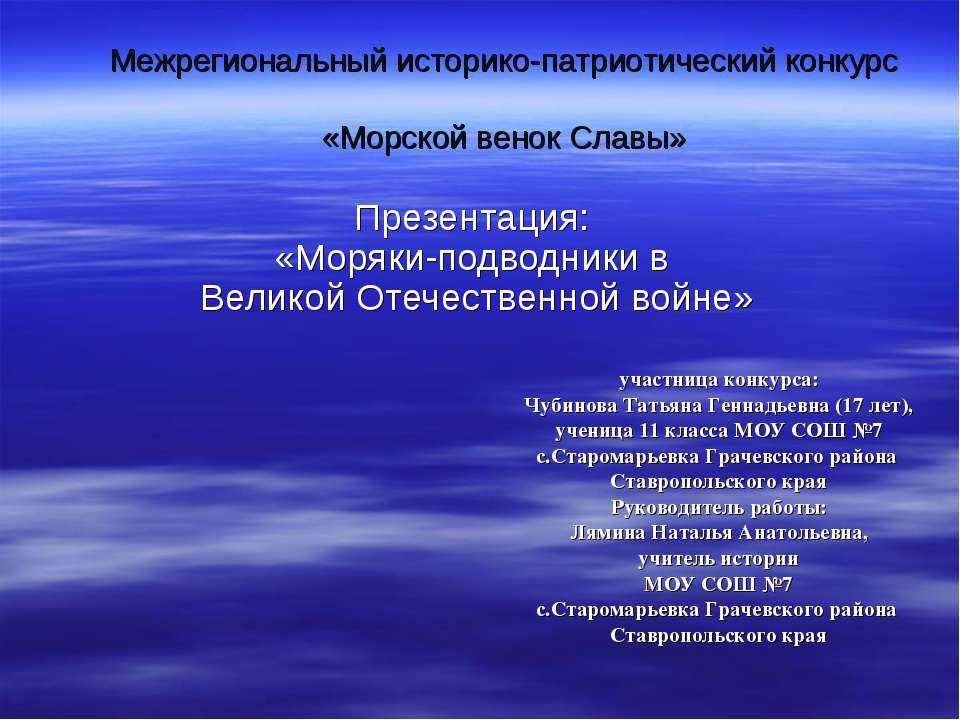 Межрегиональный историко-патриотический конкурс

«Морской венок Славы»

Презентация:
«Моряки-подводники в Великой Отечественной войне»

участница конкурса:
Чубинова Татьяна Геннадьевна (17 лет),
ученица 11 класса МОУ СОШ №7
с.Старомарьевка Грачевского района
Ставропольского края
Руководитель работы:
Лямина Наталья Анатольевна,
учитель истории
МОУ СОШ №7
с.Старомарьевка Грачевского района
Ставропольского края